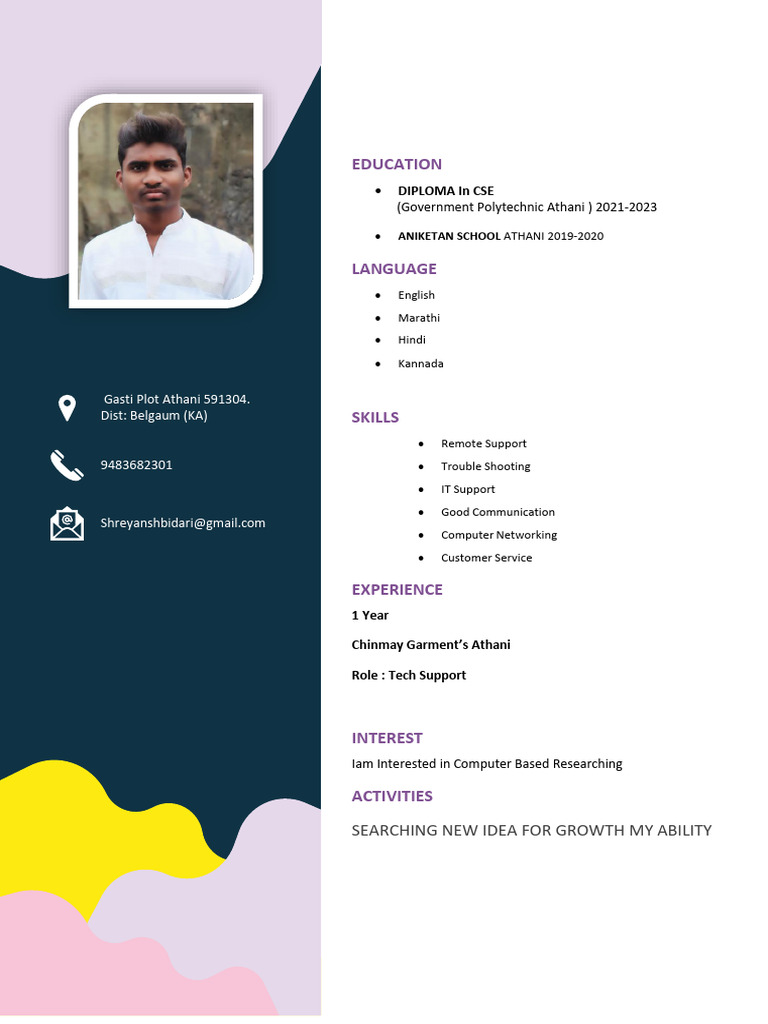 Gasti Plot Athani 591304.
Dist: Belgaum (KA)

9483682301

Shreyanshbidari@gmail.com

EDUCATION

- DIPLOMA In CSE
(Government Polytechnic Athani ) 2021-2023
- ANIKETAN SCHOOL ATHANI 2019-2020

LANGUAGE

- English
- Marathi
- Hindi
- Kannada

SKILLS

- Remote Support
- Trouble Shooting
- IT Support
- Good Communication
- Computer Networking
- Customer Service

EXPERIENCE

1 Year

Chinmay Garment's Athani

Role : Tech Support

INTEREST

Iam Interested in Computer Based Researching

ACTIVITIES

SEARCHING NEW IDEA FOR GROWTH MY ABILITY